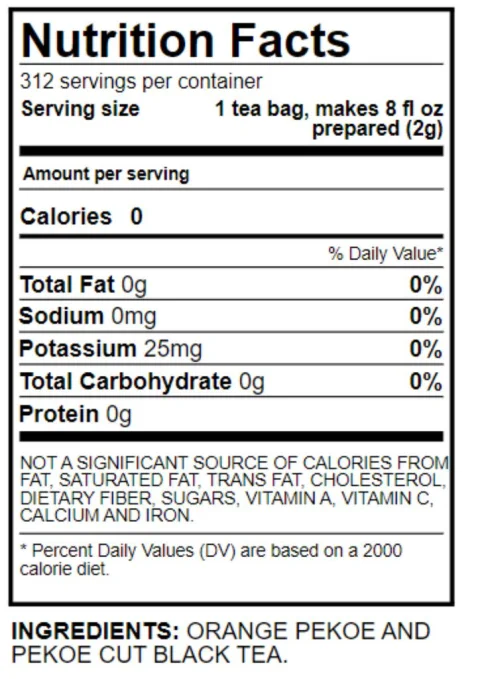 Nutrition Facts

312 servings per container

Serving size 1 tea bag, makes 8 fl oz prepared (2g)

Amount per serving

Calories 0

% Daily Value*

Total Fat 0g 0%

Sodium 0mg 0%

Potassium 25mg 0%

Total Carbohydrate 0g 0%

Protein 0g

NOT A SIGNIFICANT SOURCE OF CALORIES FROM FAT, SATURATED FAT, TRANS FAT, CHOLESTEROL, DIETARY FIBER, SUGARS, VITAMIN A, VITAMIN C, CALCIUM AND IRON.

* Percent Daily Values (DV) are based on a 2000 calorie diet.

INGREDIENTS: ORANGE PEKOE AND PEKOE CUT BLACK TEA.